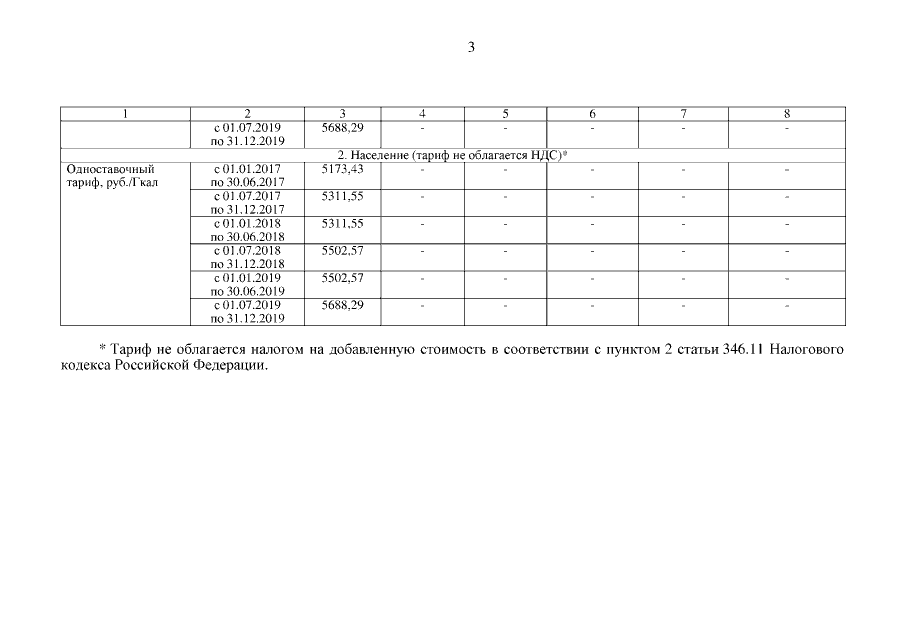 3

| 1 | 2 | 3 | 4 | 5 | 6 | 7 | 8 |
|---|---|---|---|---|---|---|---|
| | с 01.07.2019 по 31.12.2019 | 5688,29 | - | - | - | - | - |
| 2. Население (тариф не облагается НДС)* | | | | | | | |
| Одноставочный тариф, руб./Гкал | с 01.01.2017 по 30.06.2017 | 5173,43 | - | - | - | - | - |
| | с 01.07.2017 по 31.12.2017 | 5311,55 | - | - | - | - | - |
| | с 01.01.2018 по 30.06.2018 | 5311,55 | - | - | - | - | - |
| | с 01.07.2018 по 31.12.2018 | 5502,57 | - | - | - | - | - |
| | с 01.01.2019 по 30.06.2019 | 5502,57 | - | - | - | - | - |
| | с 01.07.2019 по 31.12.2019 | 5688,29 | - | - | - | - | - |

* Тариф не облагается налогом на добавленную стоимость в соответствии с пунктом 2 статьи 346.11 Налогового кодекса Российской Федерации.